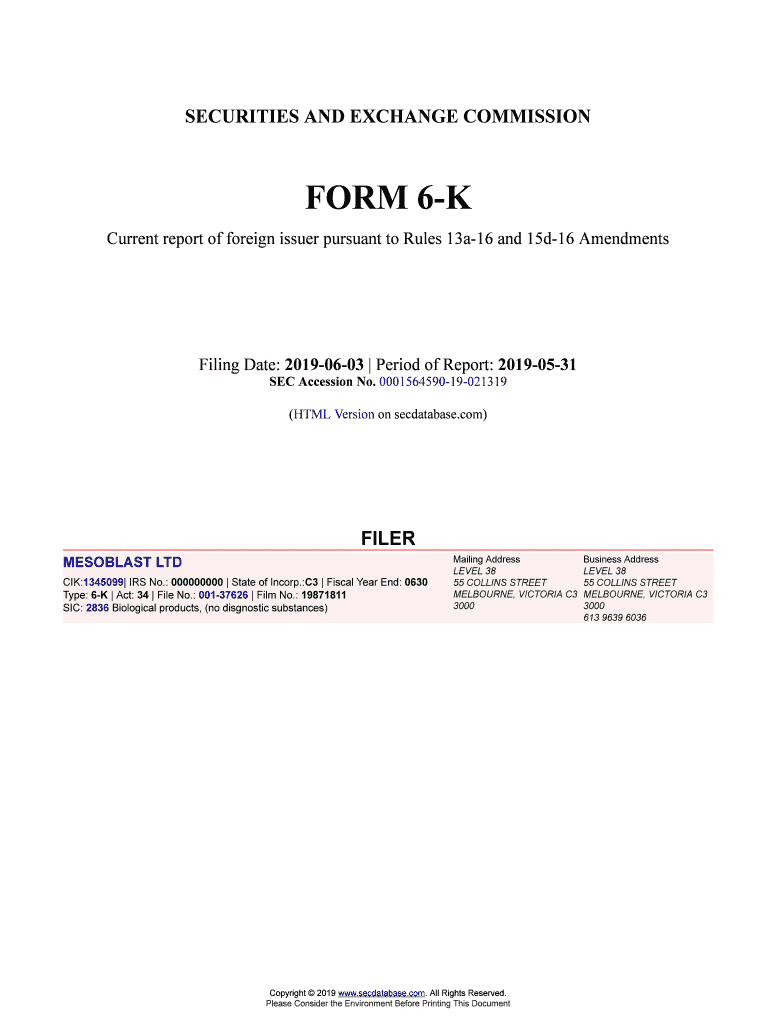 SECURITIES AND EXCHANGE COMMISSION

FORM 6-K

Current report of foreign issuer pursuant to Rules 13a-16 and 15d-16 Amendments

Filing Date: 2019-06-03 | Period of Report: 2019-05-31
SEC Accession No. 0001564590-19-021319

(HTML Version on secdatabase.com)

FILER

MESOBLAST LTD

CIK:1345099| IRS No.: 000000000 | State of Incorp.:C3 | Fiscal Year End: 0630
Type: 6-K | Act: 34 | File No.: 001-37626 | Film No.: 19871811
SIC: 2836 Biological products, (no disgnostic substances)

Mailing Address
LEVEL 38
55 COLLINS STREET
MELBOURNE, VICTORIA C3
3000

Business Address
LEVEL 38
55 COLLINS STREET
MELBOURNE, VICTORIA C3
3000
613 9639 6036

Copyright © 2019 www.secdatabase.com. All Rights Reserved.
Please Consider the Environment Before Printing This Document